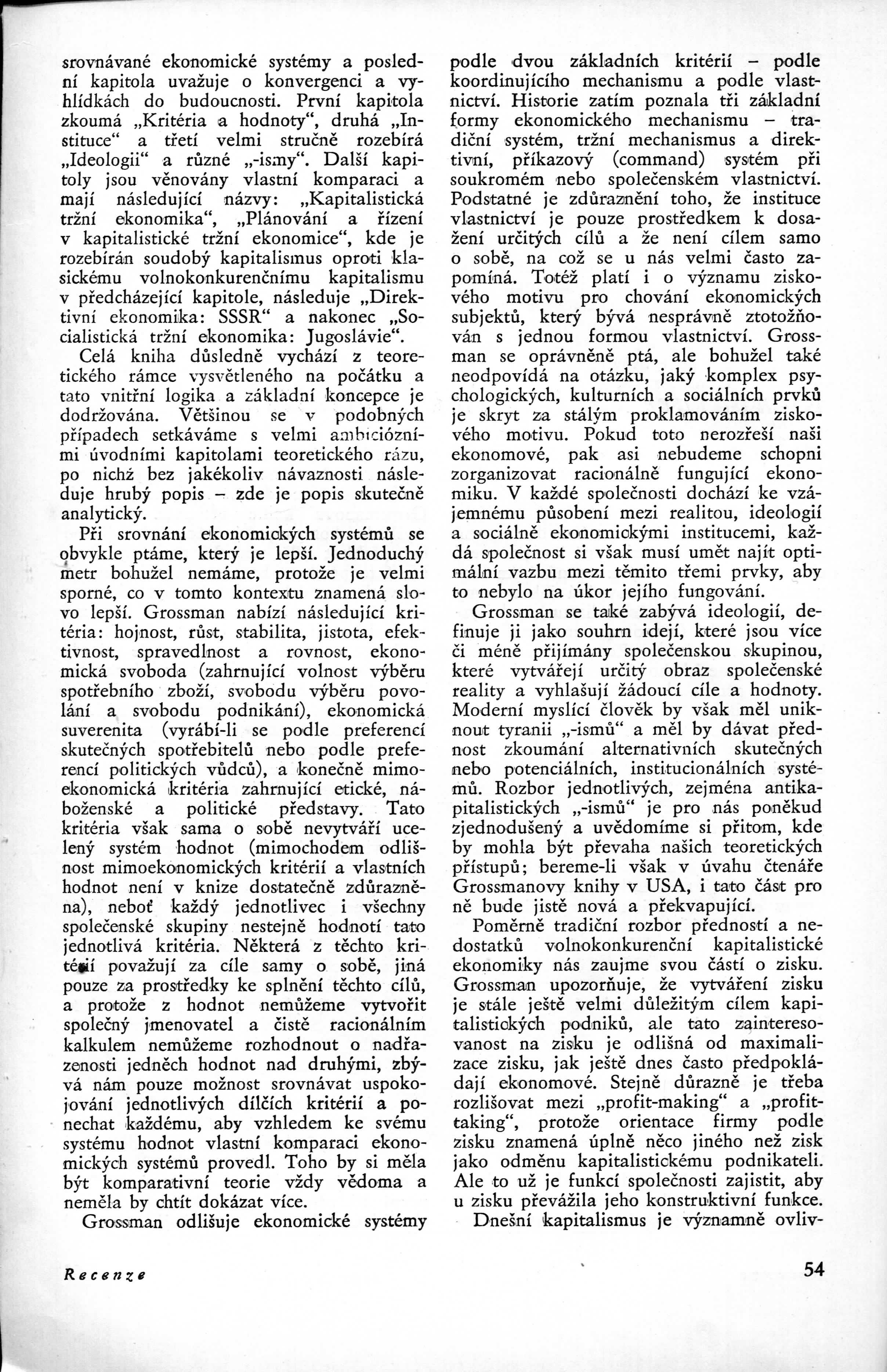 srovnávané ekonomické systémy a poslední kapitola uvažuje o konvergenci a vyhlídkách do budoucnosti. První kapitola zkoumá „Kritéria a hodnoty“, druhá „Instituce“ a třetí velmi stručně rozebírá „Ideologii“ a různé „-ismy“. Další kapitoly jsou věnovány vlastní komparaci a mají následující názvy: „Kapitalistická tržní ekonomika“, „Plánování a řízení v kapitalistické tržní ekonomice“, kde je rozebírán soudobý kapitalismus oproti klasickému volnokonkurenčnímu kapitalismu v předcházející kapitole, následuje „Direktivní ekonomika: SSSR“ a nakonec „Socialistická tržní ekonomika: Jugoslávie“.

Celá kniha důsledně vychází z teoretického rámce vysvětleného na počátku a tato vnitřní logika a základní koncepce je dodržována. Většinou se v podobných případech setkáváme s velmi ambiciózními úvodními kapitolami teoretického rázu, po nichž bez jakékoliv návaznosti následuje hrubý popis – zde je popis skutečně analytický.

Při srovnání ekonomických systémů se obvykle ptáme, který je lepší. Jednoduchý metr bohužel nemáme, protože je velmi sporné, co v tomto kontextu znamená slovo lepší. Grossman nabízí následující kritéria: hojnost, růst, stabilita, jistota, efektivnost, spravedlnost a rovnost, ekonomická svoboda (zahrnující volnost výběru spotřebního zboží, svobodu výběru povolání a svobodu podnikání), ekonomická suverenita (vyrábí-li se podle preferencí skutečných spotřebitelů nebo podle preferencí politických vůdců), a konečně mimoekonomická kritéria zahrnující etické, náboženské a politické představy. Tato kritéria však sama o sobě nevytváří ucelený systém hodnot (mimochodem odlišnost mimoekonomických kritérií a vlastních hodnot není v knize dostatečně zdůrazněna), neboť každý jednotlivec i všechny společenské skupiny nestejně hodnotí tato jednotlivá kritéria. Některá z těchto kritérií považují za cíle samy o sobě, jiná pouze za prostředky ke splnění těchto cílů, a protože z hodnot nemůžeme vytvořit společný jmenovatel a čistě racionálním kalkulem nemůžeme rozhodnout o nadřazenosti jedněch hodnot nad druhými, zbývá nám pouze možnost srovnávat uspokojování jednotlivých dílčích kritérií a ponechat každému, aby vzhledem ke svému systému hodnot vlastní komparaci ekonomických systémů provedl. Toho by si měla být komparativní teorie vždy vědoma a neměla by chtít dokázat více.

Grossman odlišuje ekonomické systémy podle dvou základních kritérií – podle koordinujícího mechanismu a podle vlastnictví. Historie zatím poznala tři základní formy ekonomického mechanismu – tradiční systém, tržní mechanismus a direktivní, příkazový (command) systém při soukromém nebo společenském vlastnictví. Podstatné je zdůraznění toho, že instituce vlastnictví je pouze prostředkem k dosažení určitých cílů a že není cílem samo o sobě, na což se u nás velmi často zapomíná. Totéž platí i o významu ziskového motivu pro chování ekonomických subjektů, který bývá nesprávně ztotožňován s jednou formou vlastnictví. Grossman se oprávněně ptá, ale bohužel také neodpovídá na otázku, jaký komplex psychologických, kulturních a sociálních prvků je skryt za stálým proklamováním ziskového motivu. Pokud toto nerozřeší naši ekonomové, pak asi nebudeme schopni zorganizovat racionálně fungující ekonomiku. V každé společnosti dochází ke vzájemnému působení mezi realitou, ideologií a sociálně ekonomickými institucemi, každá společnost si však musí umět najít optimální vazbu mezi těmito třemi prvky, aby to nebylo na úkor jejího fungování.

Grossman se také zabývá ideologií, definuje ji jako souhrn idejí, které jsou více či méně přijímány společenskou skupinou, které vytvářejí určitý obraz společenské reality a vyhlašují žádoucí cíle a hodnoty. Moderní myslící člověk by však měl uniknout tyranii „-ismů“ a měl by dávat přednost zkoumání alternativních skutečných nebo potenciálních, institucionálních systémů. Rozbor jednotlivých, zejména antikapitalistických „-ismů“ je pro nás poněkud zjednodušený a uvědomíme si přitom, kde by mohla být převaha našich teoretických přístupů; bereme-li však v úvahu čtenáře Grossmanovy knihy v USA, i tato část pro ně bude jistě nová a překvapující.

Poměrně tradiční rozbor předností a nedostatků volnokonkurenční kapitalistické ekonomiky nás zaujme svou částí o zisku. Grossman upozorňuje, že vytváření zisku je stále ještě velmi důležitým cílem kapitalistických podniků, ale tato zainteresovanost na zisku je odlišná od maximalizace zisku, jak ještě dnes často předpokládají ekonomové. Stejně důrazně je třeba rozlišovat mezi „profit-making“ a „profit-taking“, protože orientace firmy podle zisku znamená úplně něco jiného než zisk jako odměnu kapitalistickému podnikateli. Ale to už je funkcí společnosti zajistit, aby u zisku převážila jeho konstruktivní funkce.

Dnešní kapitalismus je významně ovliv-

Recenze

54